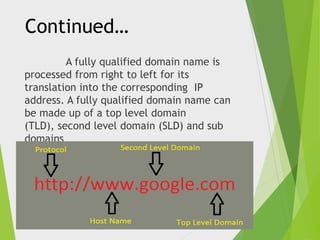 Continued…

A fully qualified domain name is processed from right to left for its translation into the corresponding IP address. A fully qualified domain name can be made up of a top level domain (TLD), second level domain (SLD) and sub domains

Protocol

Second Level Domain

http://www.google.com

Host Name

Top Level Domain